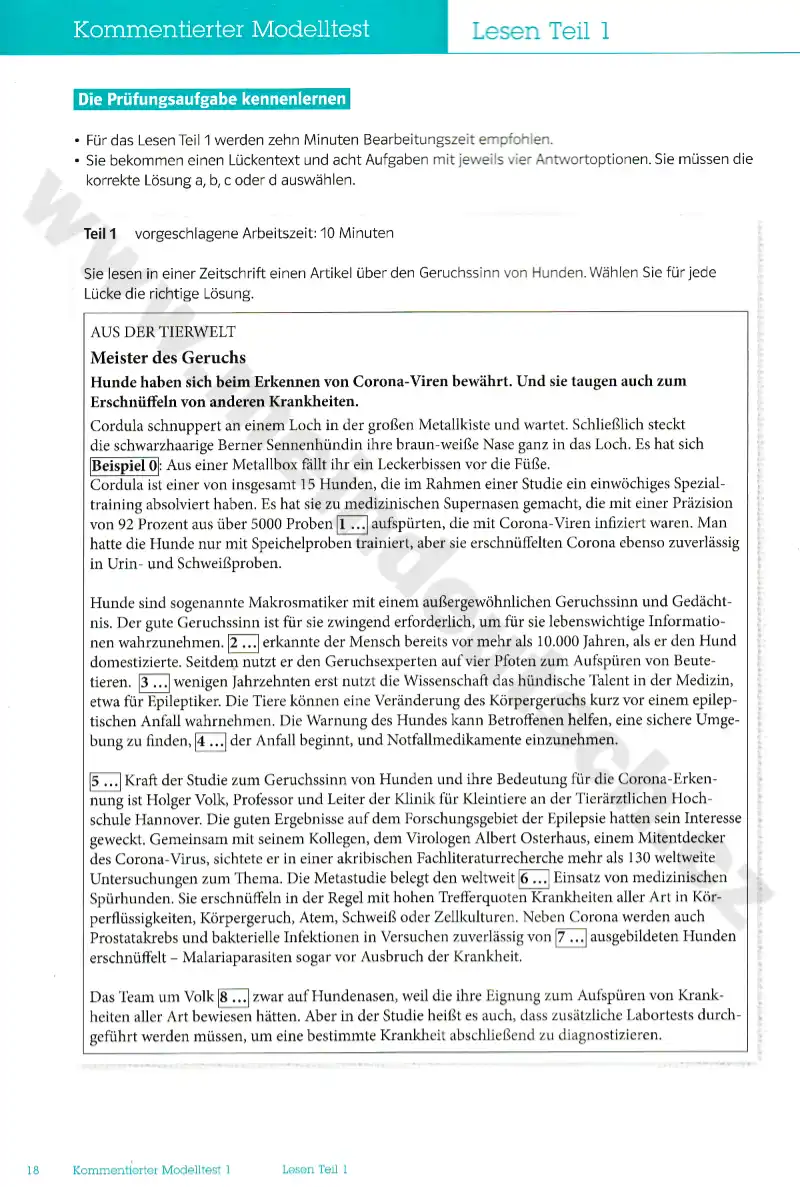 Kommentierter Modelltest

Lesen Teil 1

Die Prüfungsaufgabe kennenlernen

• Für das Lesen Teil 1 werden zehn Minuten Bearbeitungszeit empfohlen.
• Sie bekommen einen Lückentext und acht Aufgaben mit jeweils vier Antwortoptionen. Sie müssen die korrekte Lösung a, b, c oder d auswählen.

Teil 1 vorgeschlagene Arbeitszeit: 10 Minuten

Sie lesen in einer Zeitschrift einen Artikel über den Geruchssinn von Hunden. Wählen Sie für jede Lücke die richtige Lösung.

AUS DER TIERWELT

Meister des Geruchs

Hunde haben sich beim Erkennen von Corona-Viren bewährt. Und sie taugen auch zum Erschnüffeln von anderen Krankheiten.

Cordula schnuppert an einem Loch in der großen Metallkiste und wartet. Schließlich steckt die schwarzhaarige Berner Sennenhündin ihre braun-weiße Nase ganz in das Loch. Es hat sich Beispiel 0: Aus einer Metallbox fällt ihr ein Leckerbissen vor die Füße.
Cordula ist einer von insgesamt 15 Hunden, die im Rahmen einer Studie ein einwöchiges Spezialtraining absolviert haben. Es hat sie zu medizinischen Supernasen gemacht, die mit einer Präzision von 92 Prozent aus über 5000 Proben 1 ... aufspürten, die mit Corona-Viren infiziert waren. Man hatte die Hunde nur mit Speichelproben trainiert, aber sie erschnüffelten Corona ebenso zuverlässig in Urin- und Schweißproben.

Hunde sind sogenannte Makrosmatiker mit einem außergewöhnlichen Geruchssinn und Gedächtnis. Der gute Geruchssinn ist für sie zwingend erforderlich, um für sie lebenswichtige Informationen wahrzunehmen. 2 ... erkannte der Mensch bereits vor mehr als 10.000 Jahren, als er den Hund domestizierte. Seitdem nutzt er den Geruchsexperten auf vier Pfoten zum Aufspüren von Beutetieren. 3 ... wenigen Jahrzehnten erst nutzt die Wissenschaft das hündische Talent in der Medizin, etwa für Epileptiker. Die Tiere können eine Veränderung des Körpergeruchs kurz vor einem epileptischen Anfall wahrnehmen. Die Warnung des Hundes kann Betroffenen helfen, eine sichere Umgebung zu finden, 4 ... der Anfall beginnt, und Notfallmedikamente einzunehmen.

5 ... Kraft der Studie zum Geruchssinn von Hunden und ihre Bedeutung für die Corona-Erkennung ist Holger Volk, Professor und Leiter der Klinik für Kleintiere an der Tierärztlichen Hochschule Hannover. Die guten Ergebnisse auf dem Forschungsgebiet der Epilepsie hatten sein Interesse geweckt. Gemeinsam mit seinem Kollegen, dem Virologen Albert Osterhaus, einem Mitentdecker des Corona-Virus, sichtete er in einer akribischen Fachliteraturrecherche mehr als 130 weltweite Untersuchungen zum Thema. Die Metastudie belegt den weltweit 6 ... Einsatz von medizinischen Spürhunden. Sie erschnüffeln in der Regel mit hohen Trefferquoten Krankheiten aller Art in Körperflüssigkeiten, Körpergeruch, Atem, Schweiß oder Zellkulturen. Neben Corona werden auch Prostatakrebs und bakterielle Infektionen in Versuchen zuverlässig von 7 ... ausgebildeten Hunden erschnüffelt – Malariaparasiten sogar vor Ausbruch der Krankheit.

Das Team um Volk 8 ... zwar auf Hundenasen, weil die ihre Eignung zum Aufspüren von Krankheiten aller Art bewiesen hätten. Aber in der Studie heißt es auch, dass zusätzliche Labortests durchgeführt werden müssen, um eine bestimmte Krankheit abschließend zu diagnostizieren.

18 Kommentierter Modelltest 1 Lesen Teil 1